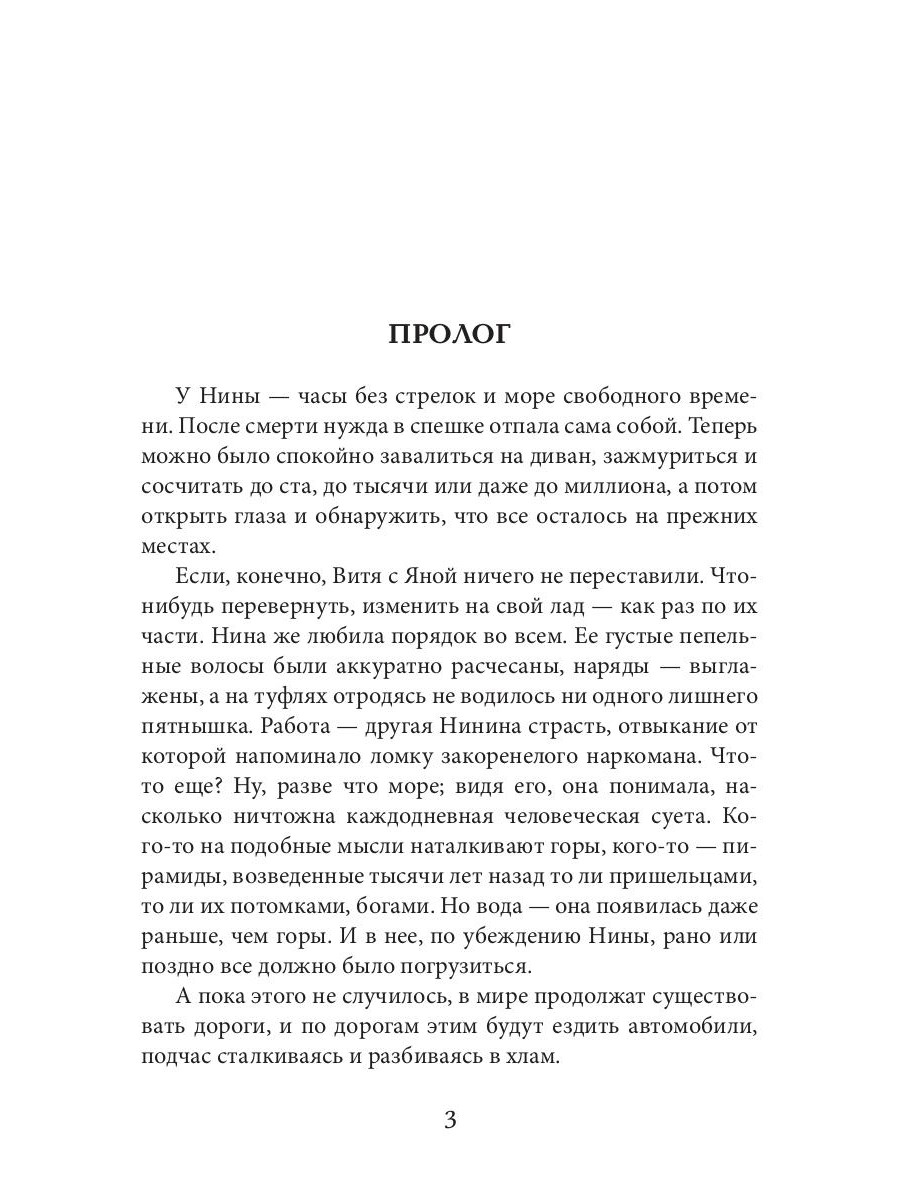 ПРОЛОГ

У Нины — часы без стрелок и море свободного времени. После смерти нужда в спешке отпала сама собой. Теперь можно было спокойно завалиться на диван, зажмуриться и сосчитать до ста, до тысячи или даже до миллиона, а потом открыть глаза и обнаружить, что все осталось на прежних местах.

Если, конечно, Витя с Яной ничего не переставили. Что-нибудь перевернуть, изменить на свой лад — как раз по их части. Нина же любила порядок во всем. Ее густые пепельные волосы были аккуратно расчесаны, наряды — выглажены, а на туфлях отродясь не водилось ни одного лишнего пятнышка. Работа — другая Нинина страсть, отвыкание от которой напоминало ломку закоренелого наркомана. Что-то еще? Ну, разве что море; видя его, она понимала, насколько ничтожна каждодневная человеческая суета. Кого-то на подобные мысли наталкивают горы, кого-то — пирамиды, возведенные тысячи лет назад то ли пришельцами, то ли их потомками, богами. Но вода — она появилась даже раньше, чем горы. И в нее, по убеждению Нины, рано или поздно все должно было погрузиться.

А пока этого не случилось, в мире продолжат существовать дороги, и по дорогам этим будут ездить автомобили, подчас сталкиваясь и разбиваясь в хлам.

3